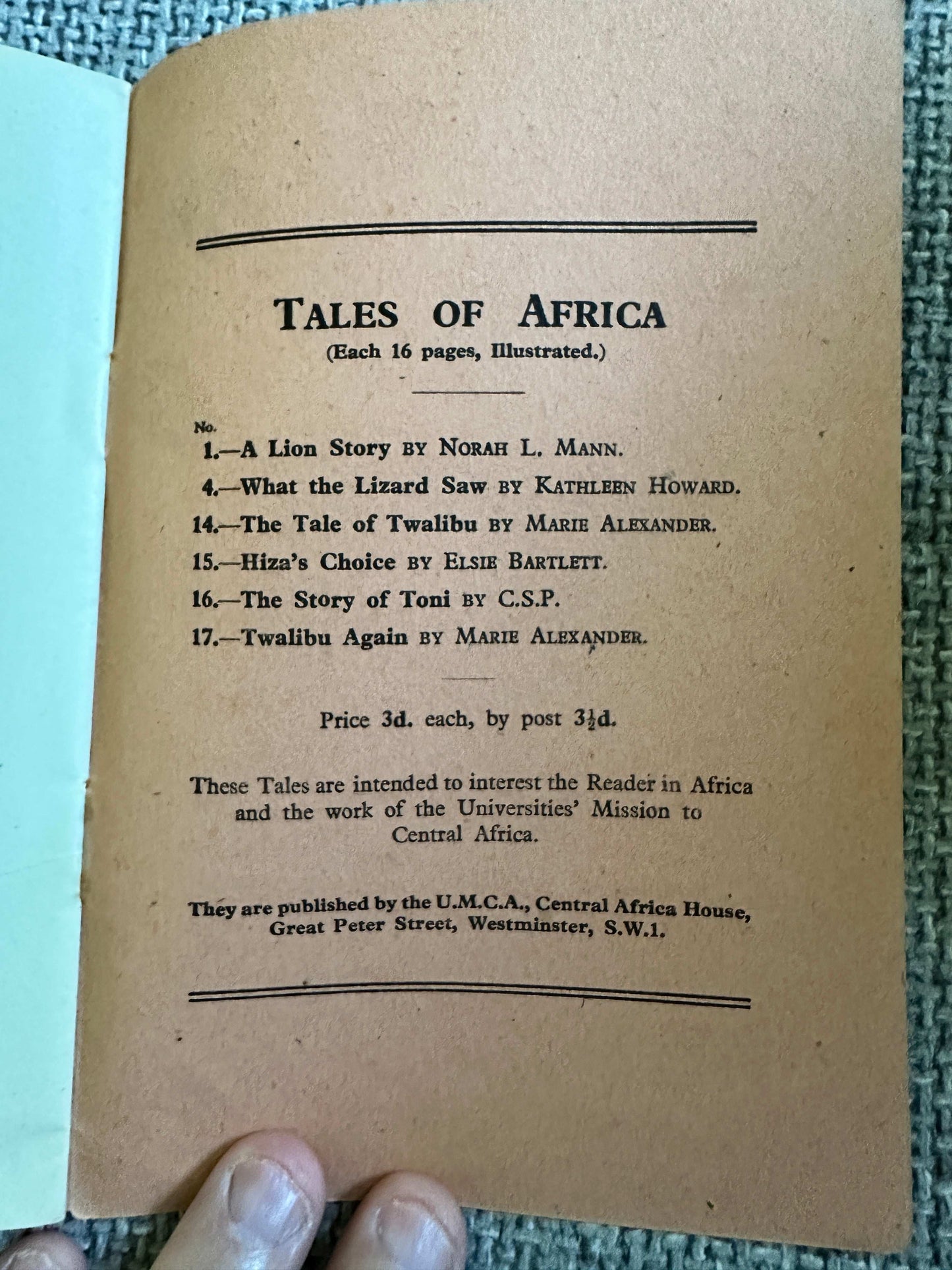 TALES OF AFRICA
(Each 16 pages, Illustrated.)

No.
1.—A Lion Story BY NORAH L. MANN.
4.—What the Lizard Saw BY KATHLEEN HOWARD.
14.—The Tale of Twalibu BY MARIE ALEXANDER.
15.—Hiza's Choice BY ELSIE BARTLETT.
16.—The Story of Toni BY C.S.P.
17.—Twalibu Again BY MARIE ALEXANDER.

Price 3d. each, by post $3\frac{1}{2}$d.

These Tales are intended to interest the Reader in Africa and the work of the Universities' Mission to Central Africa.

They are published by the U.M.C.A., Central Africa House, Great Peter Street, Westminster, S.W.1.